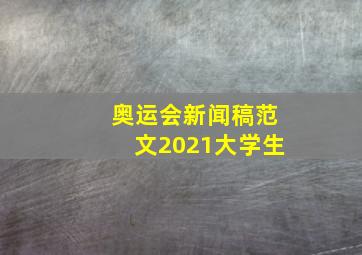 奥运会新闻稿范文2021大学生